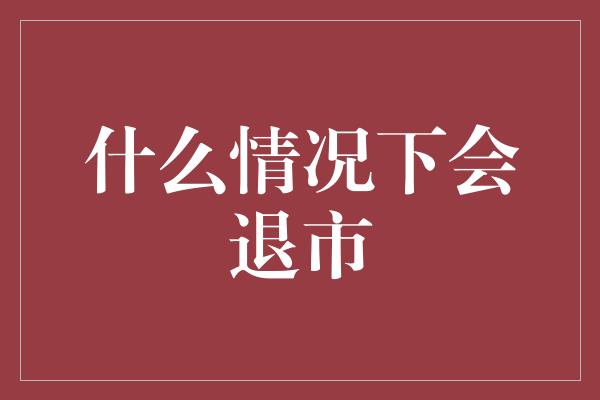 什么情况下会退市